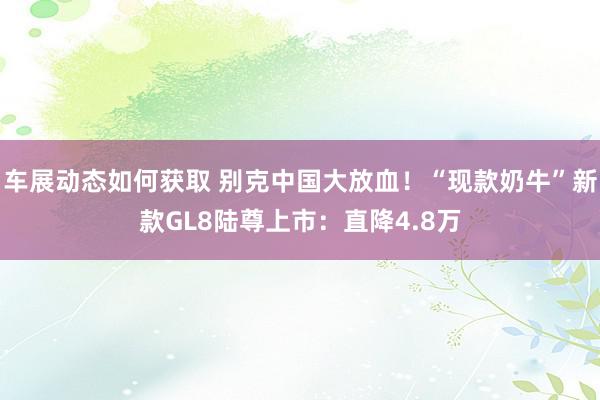 车展动态如何获取 别克中国大放血！“现款奶牛”新款GL8陆尊上市：直降4.8万